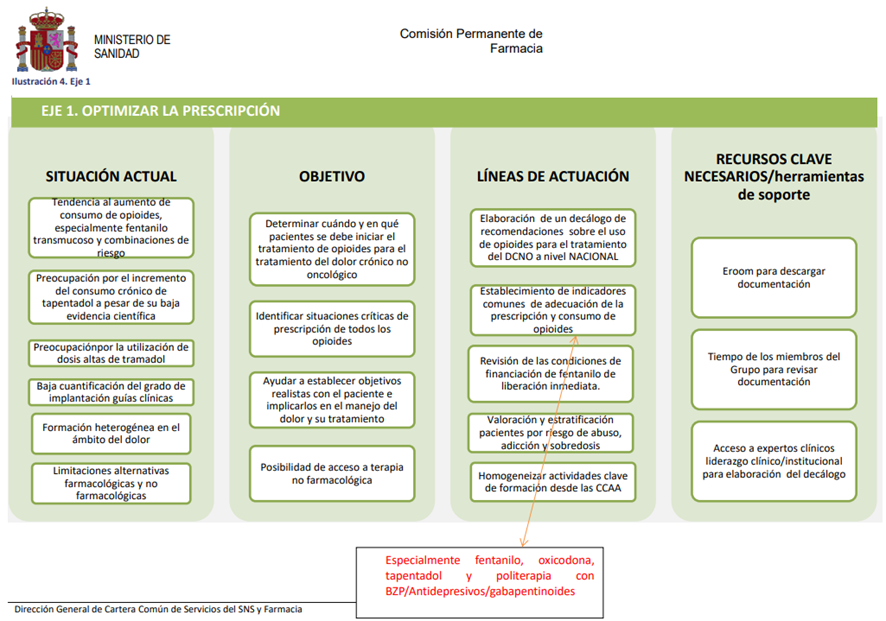 MINISTERIO DE SANIDAD

Comisión Permanente de Farmacia

Ilustración 4. Eje 1

EJE 1. OPTIMIZAR LA PRESCRIPCIÓN

SITUACIÓN ACTUAL

Tendencia al aumento de consumo de opioides, especialmente fentanilo transmucoso y combinaciones de riesgo

Preocupación por el incremento del consumo crónico de tapentadol a pesar de su baja evidencia científica

Preocupaciónpor la utilización de dosis altas de tramadol

Baja cuantificación del grado de implantación guías clínicas

Formación heterogénea en el ámbito del dolor

Limitaciones alternativas farmacológicas y no farmacológicas

OBJETIVO

Determinar cuándo y en qué pacientes se debe iniciar el tratamiento de opioides para el tratamiento del dolor crónico no oncológico

Identificar situaciones críticas de prescripción de todos los opioides

Ayudar a establecer objetivos realistas con el paciente e implicarlos en el manejo del dolor y su tratamiento

Posibilidad de acceso a terapia no farmacológica

LÍNEAS DE ACTUACIÓN

Elaboración de un decálogo de recomendaciones sobre el uso de opioides para el tratamiento del DCNO a nivel NACIONAL

Establecimiento de indicadores comunes de adecuación de la prescripción y consumo de opioides

Revisión de las condiciones de financiación de fentanilo de liberación inmediata.

Valoración y estratificación pacientes por riesgo de abuso, adicción y sobredosis

Homogeneizar actividades clave de formación desde las CCAA

RECURSOS CLAVE NECESARIOS/herramientas de soporte

Eroom para descargar documentación

Tiempo de los miembros del Grupo para revisar documentación

Acceso a expertos clínicos liderazgo clínico/institucional para elaboración del decálogo

Especialmente fentanilo, oxicodona, tapentadol y politerapia con BZP/Antidepresivos/gabapentinoides

Dirección General de Cartera Común de Servicios del SNS y Farmacia